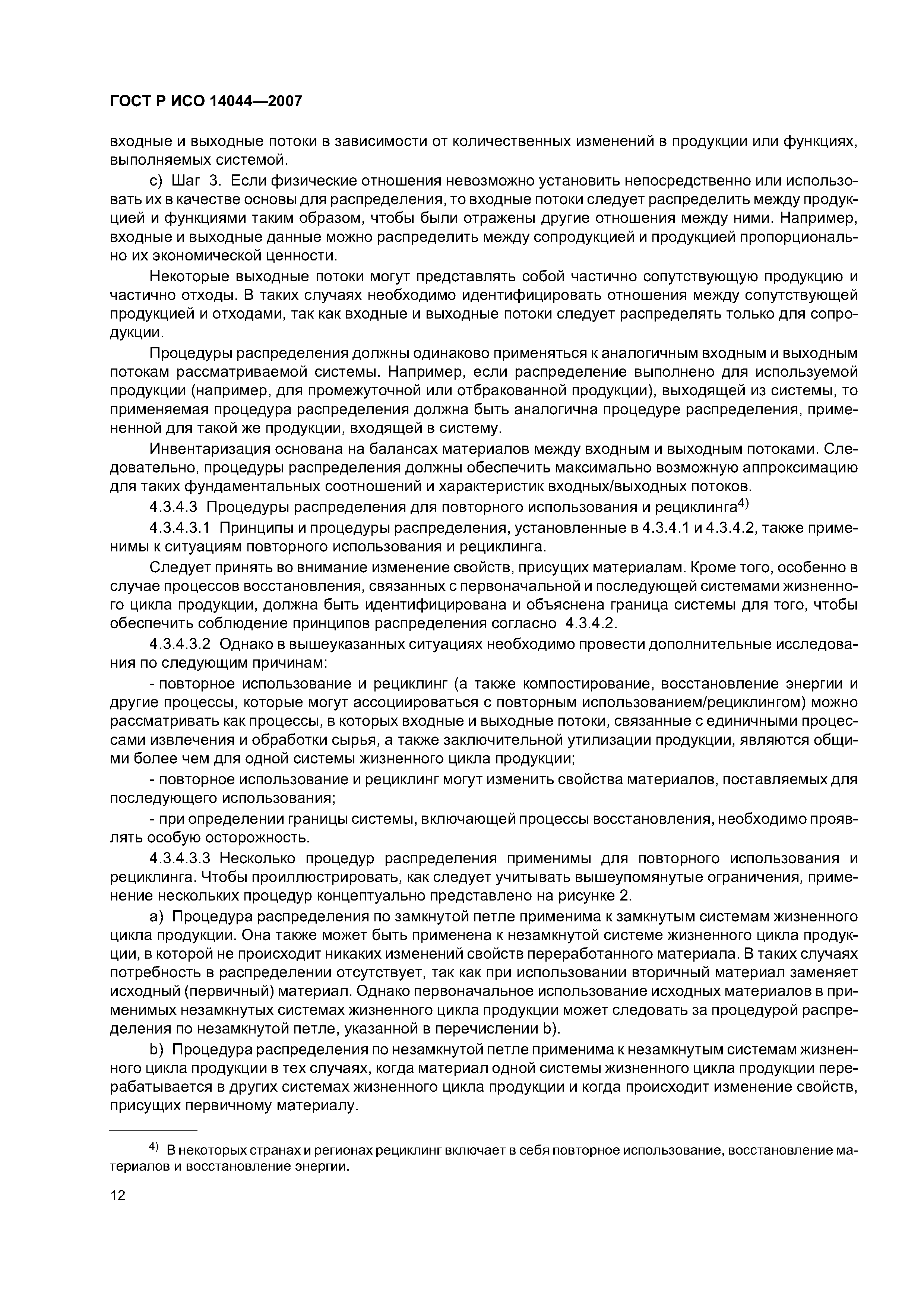 ГОСТ Р ИСО 14044—2007

входные и выходные потоки в зависимости от количественных изменений в продукции или функциях, выполняемых системой.

c) Шаг 3. Если физические отношения невозможно установить непосредственно или использовать их в качестве основы для распределения, то входные потоки следует распределить между продукцией и функциями таким образом, чтобы были отражены другие отношения между ними. Например, входные и выходные данные можно распределить между сопродукцией и продукцией пропорционально их экономической ценности.

Некоторые выходные потоки могут представлять собой частично сопутствующую продукцию и частично отходы. В таких случаях необходимо идентифицировать отношения между сопутствующей продукцией и отходами, так как входные и выходные потоки следует распределять только для сопродукции.

Процедуры распределения должны одинаково применяться к аналогичным входным и выходным потокам рассматриваемой системы. Например, если распределение выполнено для используемой продукции (например, для промежуточной или отбракованной продукции), выходящей из системы, то применяемая процедура распределения должна быть аналогична процедуре распределения, примененной для такой же продукции, входящей в систему.

Инвентаризация основана на балансах материалов между входным и выходным потоками. Следовательно, процедуры распределения должны обеспечить максимально возможную аппроксимацию для таких фундаментальных соотношений и характеристик входных/выходных потоков.

4.3.4.3 Процедуры распределения для повторного использования и рециклинга$^{4)}$

4.3.4.3.1 Принципы и процедуры распределения, установленные в 4.3.4.1 и 4.3.4.2, также применимы к ситуациям повторного использования и рециклинга.

Следует принять во внимание изменение свойств, присущих материалам. Кроме того, особенно в случае процессов восстановления, связанных с первоначальной и последующей системами жизненного цикла продукции, должна быть идентифицирована и объяснена граница системы для того, чтобы обеспечить соблюдение принципов распределения согласно 4.3.4.2.

4.3.4.3.2 Однако в вышеуказанных ситуациях необходимо провести дополнительные исследования по следующим причинам:

- повторное использование и рециклинг (а также компостирование, восстановление энергии и другие процессы, которые могут ассоциироваться с повторным использованием/рециклингом) можно рассматривать как процессы, в которых входные и выходные потоки, связанные с единичными процессами извлечения и обработки сырья, а также заключительной утилизации продукции, являются общими более чем для одной системы жизненного цикла продукции;

- повторное использование и рециклинг могут изменить свойства материалов, поставляемых для последующего использования;

- при определении границы системы, включающей процессы восстановления, необходимо проявлять особую осторожность.

4.3.4.3.3 Несколько процедур распределения применимы для повторного использования и рециклинга. Чтобы проиллюстрировать, как следует учитывать вышеупомянутые ограничения, применение нескольких процедур концептуально представлено на рисунке 2.

a) Процедура распределения по замкнутой петле применима к замкнутым системам жизненного цикла продукции. Она также может быть применена к незамкнутой системе жизненного цикла продукции, в которой не происходит никаких изменений свойств переработанного материала. В таких случаях потребность в распределении отсутствует, так как при использовании вторичный материал заменяет исходный (первичный) материал. Однако первоначальное использование исходных материалов в применимых незамкнутых системах жизненного цикла продукции может следовать за процедурой распределения по незамкнутой петле, указанной в перечислении b).

b) Процедура распределения по незамкнутой петле применима к незамкнутым системам жизненного цикла продукции в тех случаях, когда материал одной системы жизненного цикла продукции перерабатывается в других системах жизненного цикла продукции и когда происходит изменение свойств, присущих первичному материалу.

$^{4)}$ В некоторых странах и регионах рециклинг включает в себя повторное использование, восстановление материалов и восстановление энергии.

12